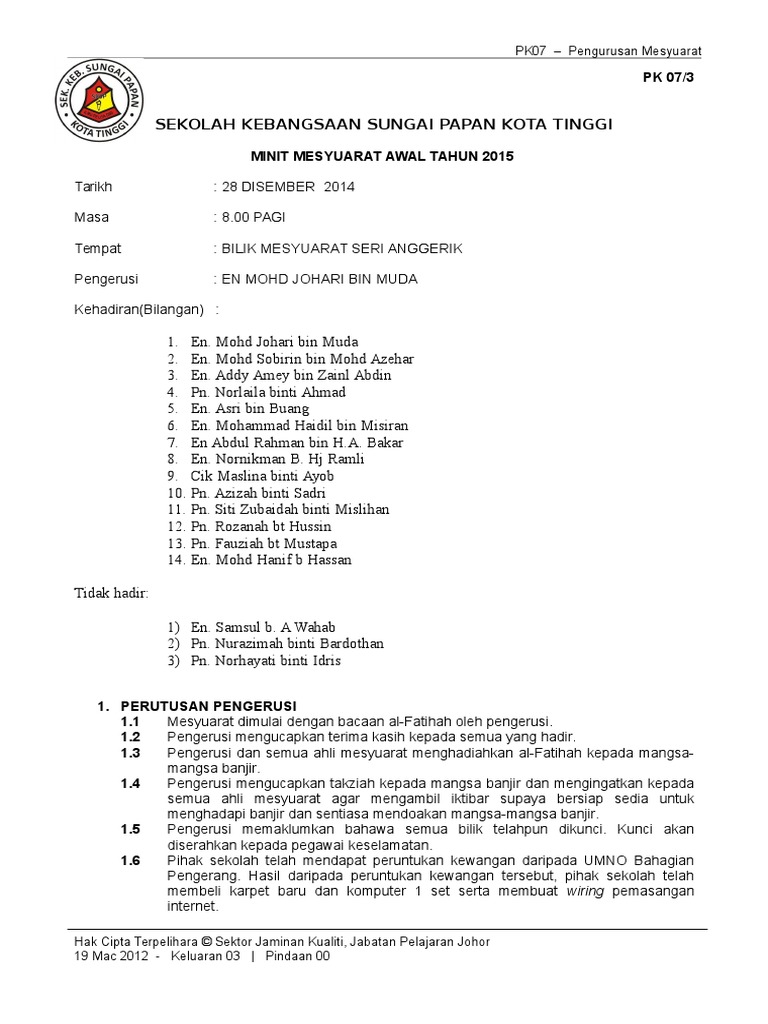 PK07 – Pengurusan Mesyuarat

PK 07/3

SEK. KEB. SUNGAI PAPAN
KOTA TINGGI

SEKOLAH KEBANGSAAN SUNGAI PAPAN KOTA TINGGI

MINIT MESYUARAT AWAL TAHUN 2015

Tarikh : 28 DISEMBER 2014

Masa : 8.00 PAGI

Tempat : BILIK MESYUARAT SERI ANGGERIK

Pengerusi : EN MOHD JOHARI BIN MUDA

Kehadiran(Bilangan) :

1. En. Mohd Johari bin Muda
2. En. Mohd Sobirin bin Mohd Azehar
3. En. Addy Amey bin Zainl Abdin
4. Pn. Norlaila binti Ahmad
5. En. Asri bin Buang
6. En. Mohammad Haidil bin Misiran
7. En Abdul Rahman bin H.A. Bakar
8. En. Nornikman B. Hj Ramli
9. Cik Maslina binti Ayob
10. Pn. Azizah binti Sadri
11. Pn. Siti Zubaidah binti Mislihan
12. Pn. Rozanah bt Hussin
13. Pn. Fauziah bt Mustapa
14. En. Mohd Hanif b Hassan

Tidak hadir:

1) En. Samsul b. A Wahab
2) Pn. Nurazimah binti Bardothan
3) Pn. Norhayati binti Idris

1. PERUTUSAN PENGERUSI
1.1 Mesyuarat dimulai dengan bacaan al-Fatihah oleh pengerusi.
1.2 Pengerusi mengucapkan terima kasih kepada semua yang hadir.
1.3 Pengerusi dan semua ahli mesyuarat menghadiahkan al-Fatihah kepada mangsa-mangsa banjir.
1.4 Pengerusi mengucapkan takziah kepada mangsa banjir dan mengingatkan kepada semua ahli mesyuarat agar mengambil iktibar supaya bersiap sedia untuk menghadapi banjir dan sentiasa mendoakan mangsa-mangsa banjir.
1.5 Pengerusi memaklumkan bahawa semua bilik telahpun dikunci. Kunci akan diserahkan kepada pegawai keselamatan.
1.6 Pihak sekolah telah mendapat peruntukan kewangan daripada UMNO Bahagian Pengerang. Hasil daripada peruntukan kewangan tersebut, pihak sekolah telah membeli karpet baru dan komputer 1 set serta membuat wiring pemasangan internet.

Hak Cipta Terpelihara © Sektor Jaminan Kualiti, Jabatan Pelajaran Johor
19 Mac 2012 - Keluaran 03 | Pindaan 00